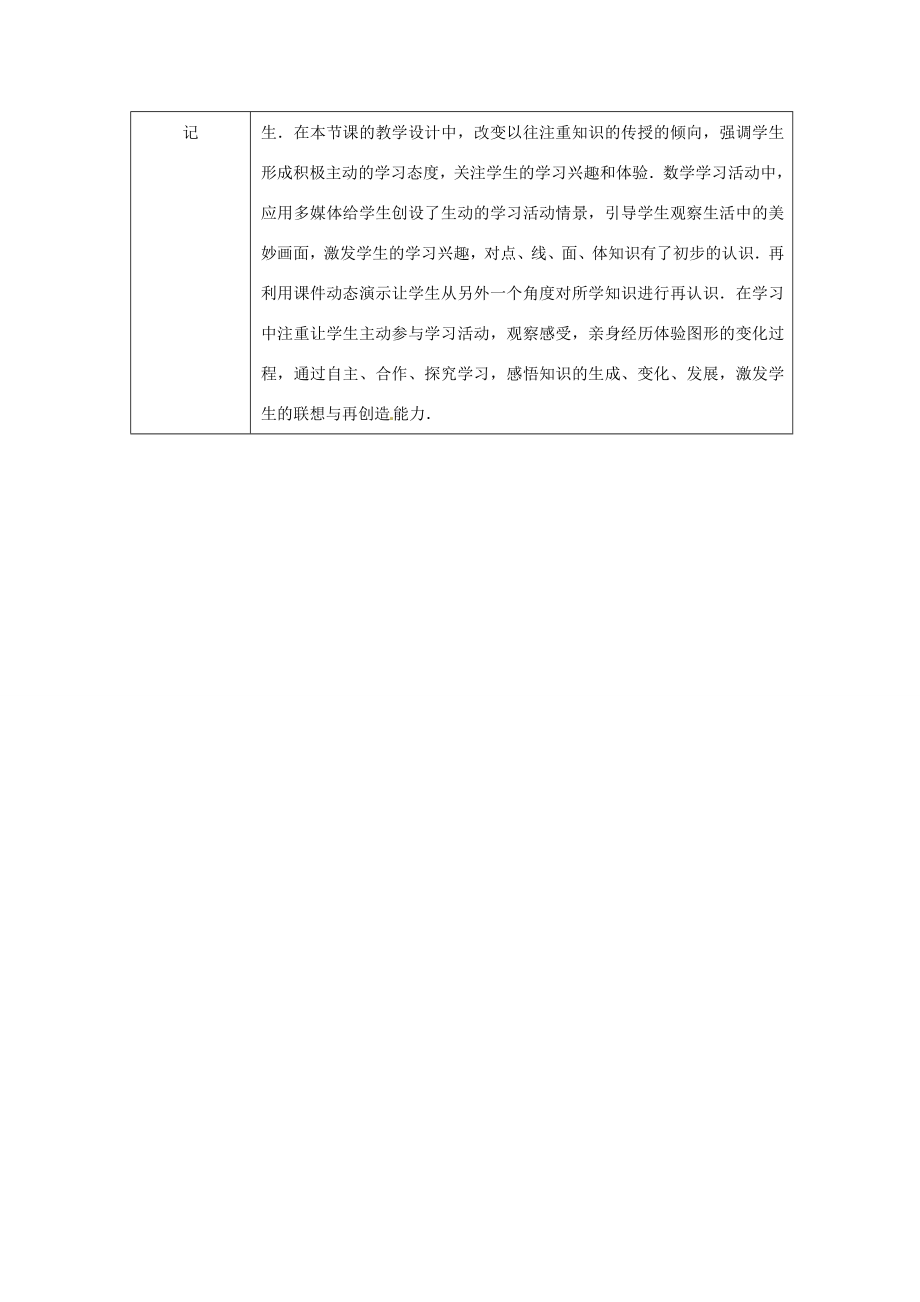 | 记 | 生．在本节课的教学设计中，改变以往注重知识的传授的倾向，强调学生形成积极主动的学习态度，关注学生的学习兴趣和体验．数学学习活动中，应用多媒体给学生创设了生动的学习活动情景，引导学生观察生活中的美妙画面，激发学生的学习兴趣，对点、线、面、体知识有了初步的认识．再利用课件动态演示让学生从另外一个角度对所学知识进行再认识．在学习中注重让学生主动参与学习活动，观察感受，亲身经历体验图形的变化过程，通过自主、合作、探究学习，感悟知识的生成、变化、发展，激发学生的联想与再创造.能力． |
|---|---|